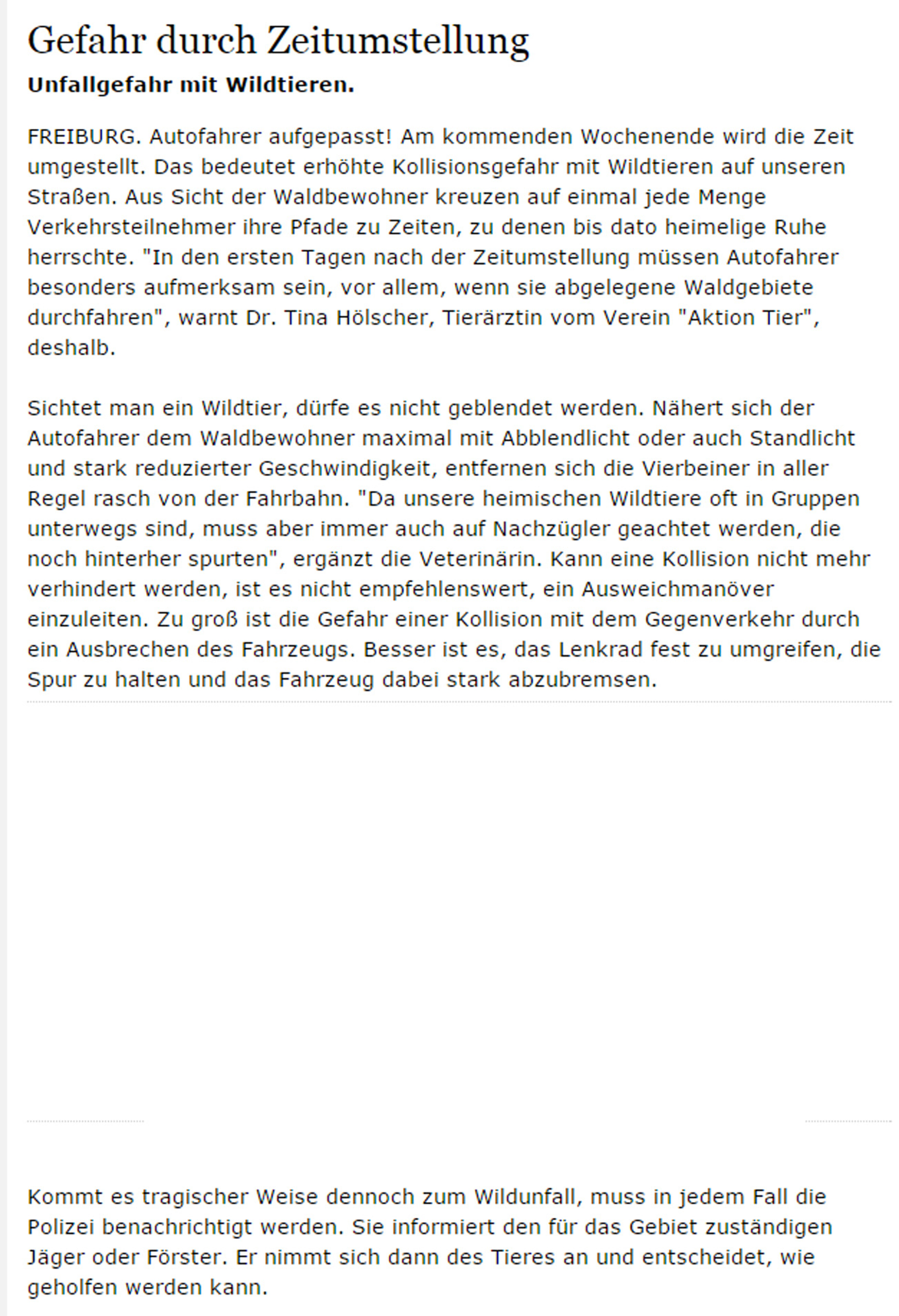 Gefahr durch Zeitumstellung

Unfallgefahr mit Wildtieren.

FREIBURG. Autofahrer aufgepasst! Am kommenden Wochenende wird die Zeit umgestellt. Das bedeutet erhöhte Kollisionsgefahr mit Wildtieren auf unseren Straßen. Aus Sicht der Waldbewohner kreuzen auf einmal jede Menge Verkehrsteilnehmer ihre Pfade zu Zeiten, zu denen bis dato heimelige Ruhe herrschte. "In den ersten Tagen nach der Zeitumstellung müssen Autofahrer besonders aufmerksam sein, vor allem, wenn sie abgelegene Waldgebiete durchfahren", warnt Dr. Tina Hölscher, Tierärztin vom Verein "Aktion Tier", deshalb.

Sichtet man ein Wildtier, dürfe es nicht geblendet werden. Nähert sich der Autofahrer dem Waldbewohner maximal mit Abblendlicht oder auch Standlicht und stark reduzierter Geschwindigkeit, entfernen sich die Vierbeiner in aller Regel rasch von der Fahrbahn. "Da unsere heimischen Wildtiere oft in Gruppen unterwegs sind, muss aber immer auch auf Nachzügler geachtet werden, die noch hinterher spurten", ergänzt die Veterinärin. Kann eine Kollision nicht mehr verhindert werden, ist es nicht empfehlenswert, ein Ausweichmanöver einzuleiten. Zu groß ist die Gefahr einer Kollision mit dem Gegenverkehr durch ein Ausbrechen des Fahrzeugs. Besser ist es, das Lenkrad fest zu umgreifen, die Spur zu halten und das Fahrzeug dabei stark abzubremsen.

Kommt es tragischer Weise dennoch zum Wildunfall, muss in jedem Fall die Polizei benachrichtigt werden. Sie informiert den für das Gebiet zuständigen Jäger oder Förster. Er nimmt sich dann des Tieres an und entscheidet, wie geholfen werden kann.